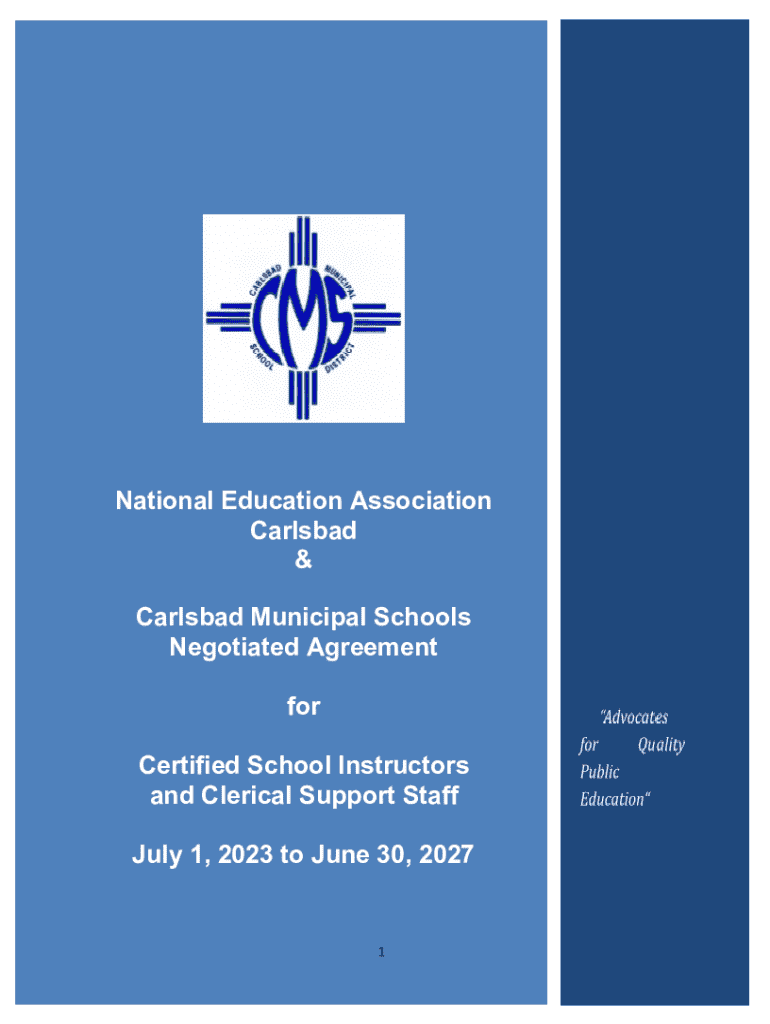 CARLSBAD MUNICIPAL SCHOOL DISTRICT
CMS

National Education Association Carlsbad
&

Carlsbad Municipal Schools Negotiated Agreement

for

Certified School Instructors and Clerical Support Staff

July 1, 2023 to June 30, 2027

1

"Advocates for Quality Public Education"